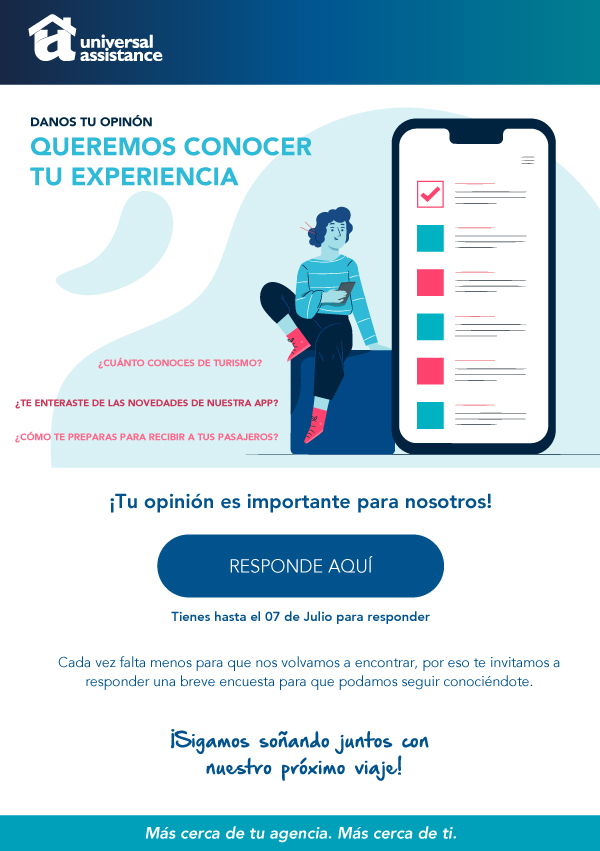 universal assistance

DANOS TU OPINÓN

QUEREMOS CONOCER TU EXPERIENCIA

¿CUÁNTO CONOCES DE TURISMO?

¿TE ENTERASTE DE LAS NOVEDADES DE NUESTRA APP?

¿CÓMO TE PREPARAS PARA RECIBIR A TUS PASAJEROS?

¡Tu opinión es importante para nosotros!

RESPONDE AQUÍ

Tienes hasta el 07 de Julio para responder

Cada vez falta menos para que nos volvamos a encontrar, por eso te invitamos a responder una breve encuesta para que podamos seguir conociéndote.

¡Sigamos soñando juntos con nuestro próximo viaje!

Más cerca de tu agencia. Más cerca de ti.